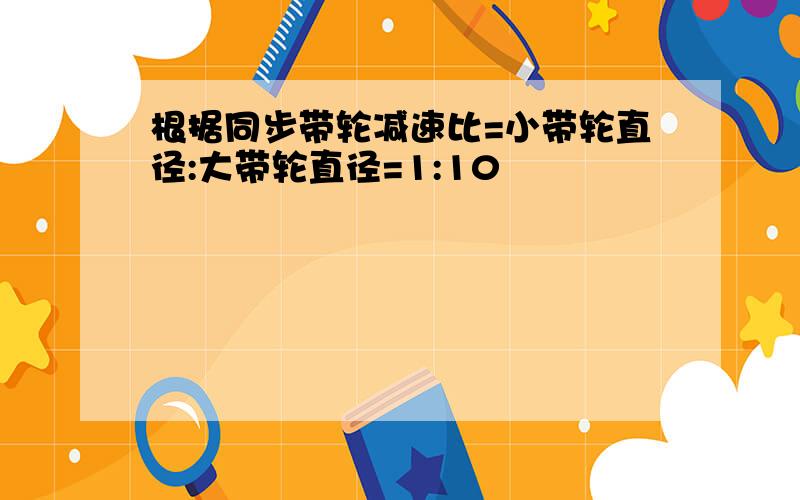 根据同步带轮减速比=小带轮直径:大带轮直径=1:10